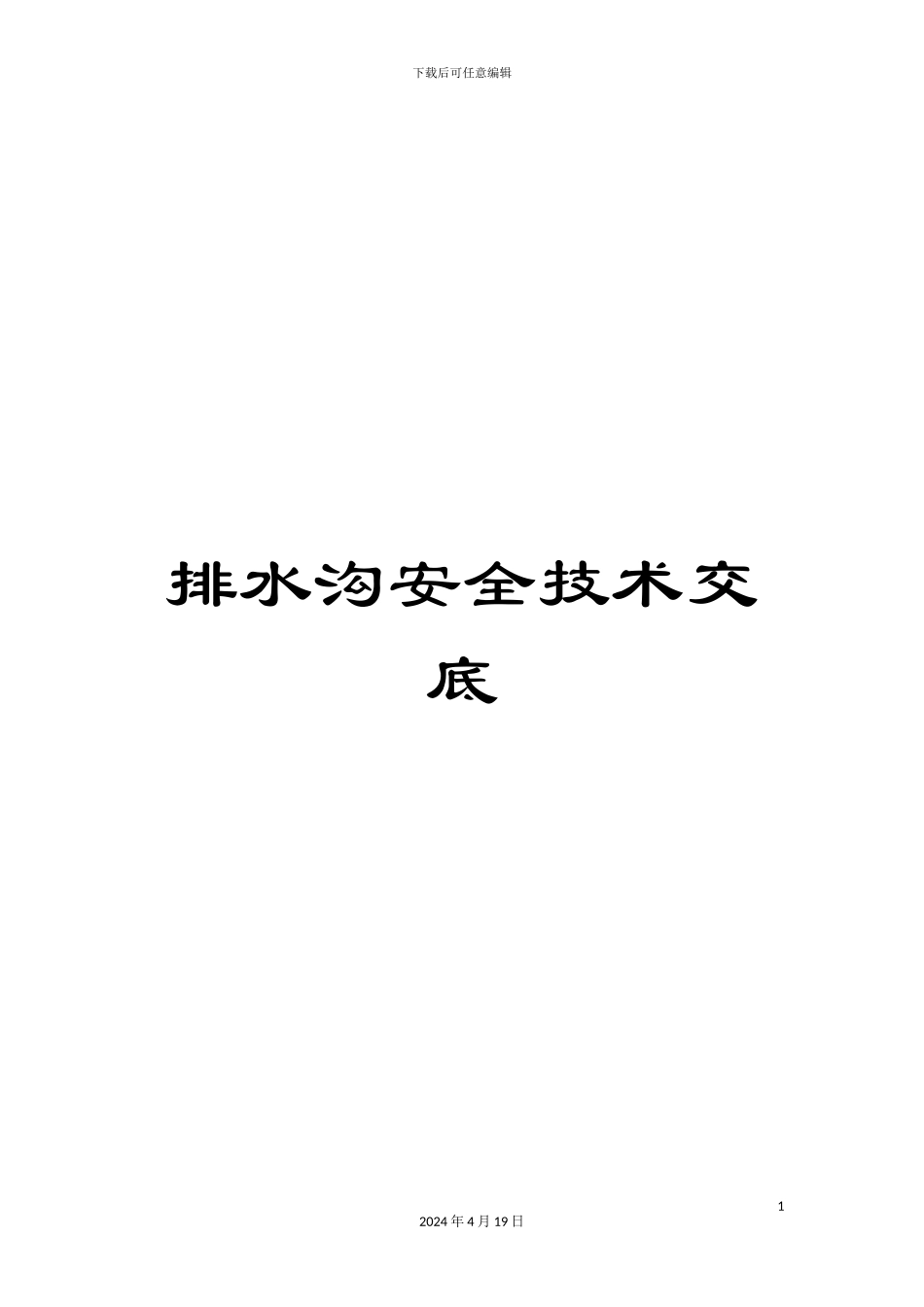 下载后可任意编辑

排水沟安全技术交底

1

2024 年 4 月 19 日